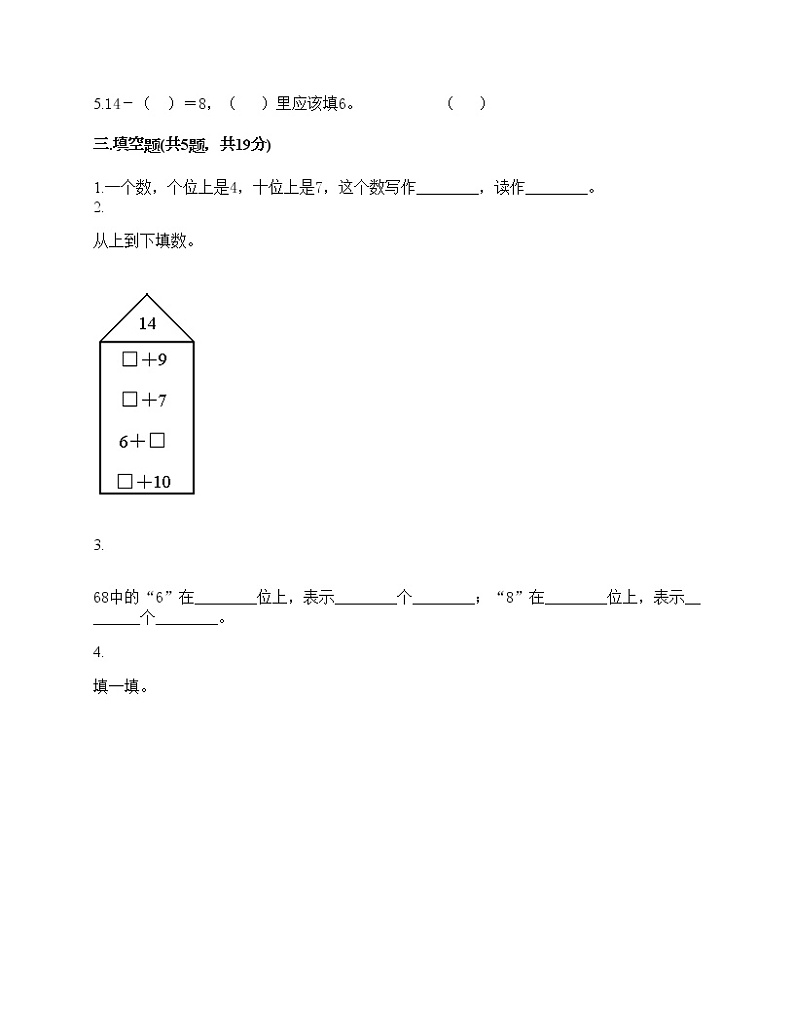 5.14－（　）＝8，（　）里应该填6。　　　　　（　）

三.填空题(共5题，共19分)

1.一个数，个位上是4，十位上是7，这个数写作________，读作________。
2.

从上到下填数。

14
□＋9
□＋7
6＋□
□＋10

3.

68中的“6”在________位上，表示________个________；“8”在________位上，表示________个________。

4.

填一填。